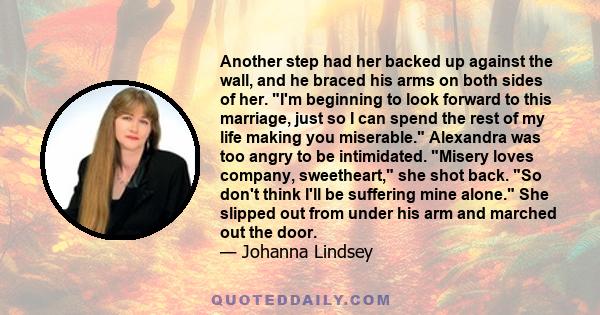 Another step had her backed up against the wall, and he braced his arms on both sides of her. "I'm beginning to look forward to this marriage, just so I can spend the rest of my life making you miserable." Alexandra was too angry to be intimidated. "Misery loves company, sweetheart," she shot back. "So don't think I'll be suffering mine alone." She slipped out from under his arm and marched out the door.
— Johanna Lindsey

QUOTEDDAILY.COM